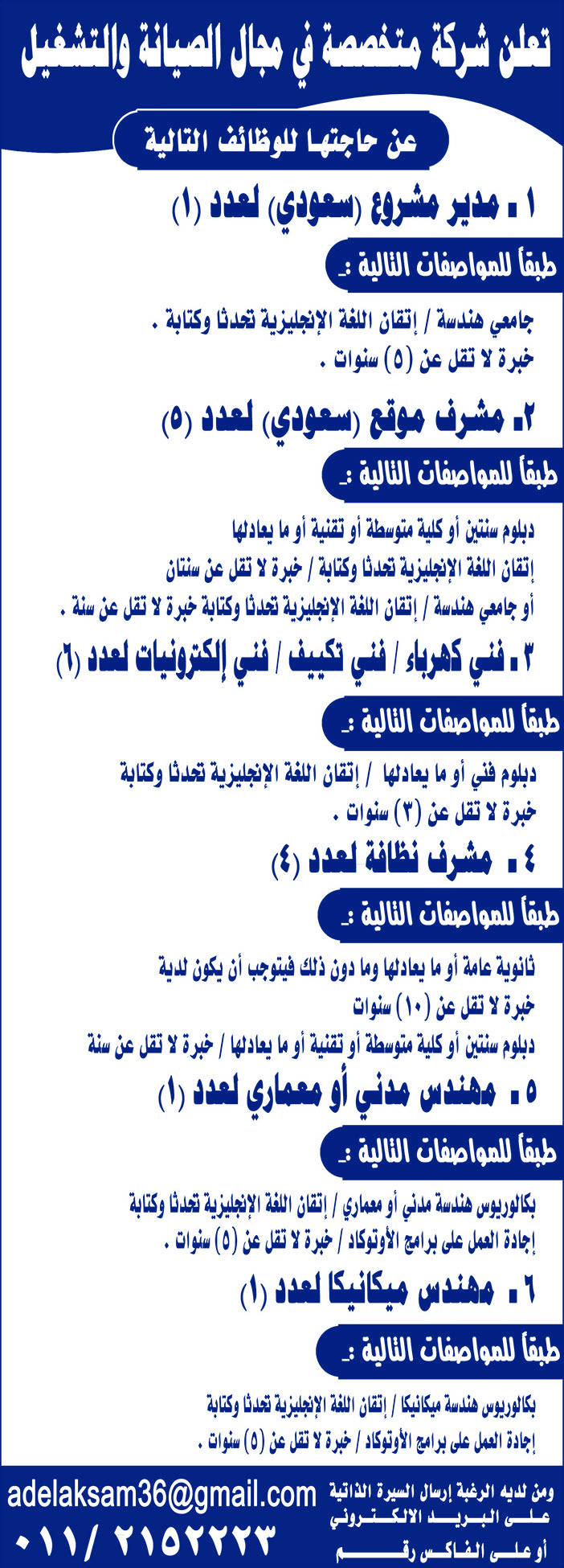 تعلن شركة متخصصة في مجال الصيانة والتشغيل

عن حاجتها للوظائف التالية

١ ـ مدير مشروع (سعودي) لعدد (١)

طبقاً للمواصفات التالية :ـ

جامعي هندسة / إتقان اللغة الإنجليزية تحدثا وكتابة .
خبرة لا تقل عن (٥) سنوات .

٢ـ مشرف موقع (سعودي) لعدد (٥)

طبقاً للمواصفات التالية :ـ

دبلوم سنتين أو كلية متوسطة أو تقنية أو ما يعادلها
إتقان اللغة الإنجليزية تحدثا وكتابة / خبرة لا تقل عن سنتان
أو جامعي هندسة / إتقان اللغة الإنجليزية تحدثا وكتابة خبرة لا تقل عن سنة .

٣ ـ فني كهرباء / فني تكييف / فني إلكترونيات لعدد (٦)

طبقاً للمواصفات التالية :ـ

دبلوم فني أو ما يعادلها / إتقان اللغة الإنجليزية تحدثا وكتابة
خبرة لا تقل عن (٣) سنوات .

٤ ـ مشرف نظافة لعدد (٤)

طبقاً للمواصفات التالية :ـ

ثانوية عامة أو ما يعادلها وما دون ذلك فيتوجب أن يكون لدية
خبرة لا تقل عن (١٠) سنوات
دبلوم سنتين أو كلية متوسطة أو تقنية أو ما يعادلها / خبرة لا تقل عن سنة

٥ ـ مهندس مدني أو معماري لعدد (١)

طبقاً للمواصفات التالية :ـ

بكالوريوس هندسة مدني أو معماري / إتقان اللغة الإنجليزية تحدثا وكتابة
إجادة العمل على برامج الأوتوكاد / خبرة لا تقل عن (٥) سنوات .

٦ ـ مهندس ميكانيكا لعدد (١)

طبقاً للمواصفات التالية :ـ

بكالوريوس هندسة ميكانيكا / إتقان اللغة الإنجليزية تحدثا وكتابة
إجادة العمل على برامج الأوتوكاد / خبرة لا تقل عن (٥) سنوات .

ومن لديه الرغبة إرسال السيرة الذاتية
على البريد الالكتروني
أو على الفاكس رقم

adelaksam36@gmail.com
٠١١/ ٢١٥٢٢٢٣